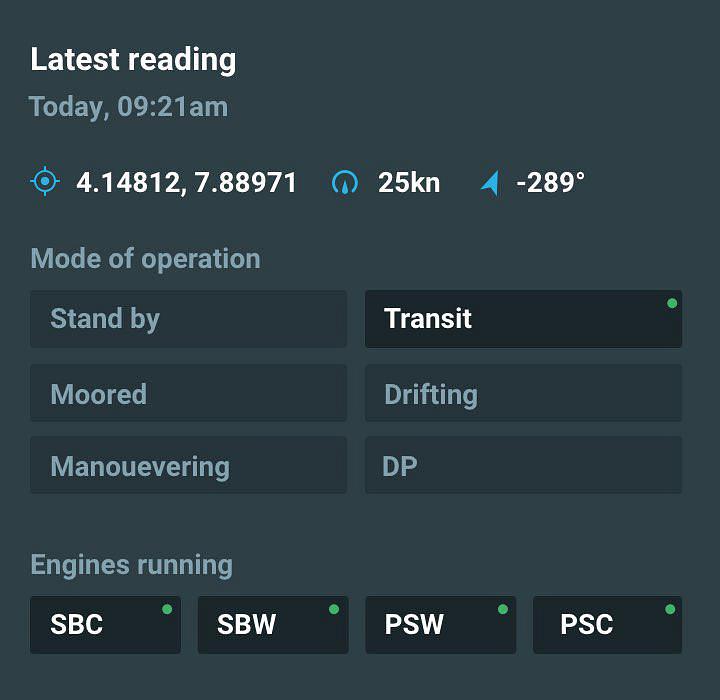 Latest reading
Today, 09:21am

4.14812, 7.88971 25kn -289°

Mode of operation

Stand by
Transit
Moored
Drifting
Manouevering
DP

Engines running

SBC
SBW
PSW
PSC